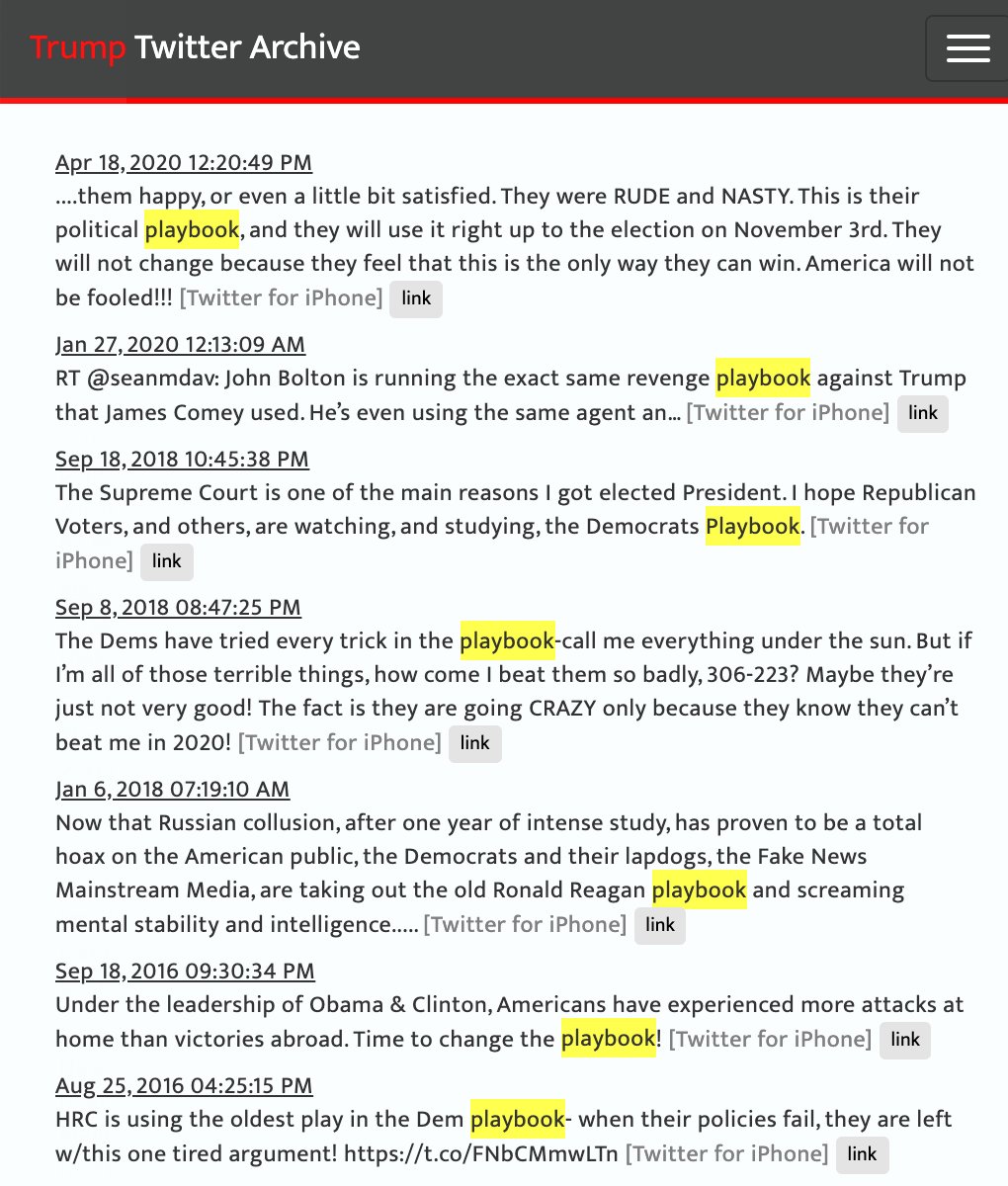 Trump Twitter Archive

Apr 18, 2020 12:20:49 PM
....them happy, or even a little bit satisfied. They were RUDE and NASTY. This is their political playbook, and they will use it right up to the election on November 3rd. They will not change because they feel that this is the only way they can win. America will not be fooled!!! [Twitter for iPhone] link

Jan 27, 2020 12:13:09 AM
RT @seanmdav: John Bolton is running the exact same revenge playbook against Trump that James Comey used. He's even using the same agent an… [Twitter for iPhone] link

Sep 18, 2018 10:45:38 PM
The Supreme Court is one of the main reasons I got elected President. I hope Republican Voters, and others, are watching, and studying, the Democrats Playbook. [Twitter for iPhone] link

Sep 8, 2018 08:47:25 PM
The Dems have tried every trick in the playbook-call me everything under the sun. But if I'm all of those terrible things, how come I beat them so badly, 306-223? Maybe they're just not very good! The fact is they are going CRAZY only because they know they can't beat me in 2020! [Twitter for iPhone] link

Jan 6, 2018 07:19:10 AM
Now that Russian collusion, after one year of intense study, has proven to be a total hoax on the American public, the Democrats and their lapdogs, the Fake News Mainstream Media, are taking out the old Ronald Reagan playbook and screaming mental stability and intelligence..... [Twitter for iPhone] link

Sep 18, 2016 09:30:34 PM
Under the leadership of Obama & Clinton, Americans have experienced more attacks at home than victories abroad. Time to change the playbook! [Twitter for iPhone] link

Aug 25, 2016 04:25:15 PM
HRC is using the oldest play in the Dem playbook- when their policies fail, they are left w/this one tired argument! https://t.co/FNbCMmwLTn [Twitter for iPhone] link